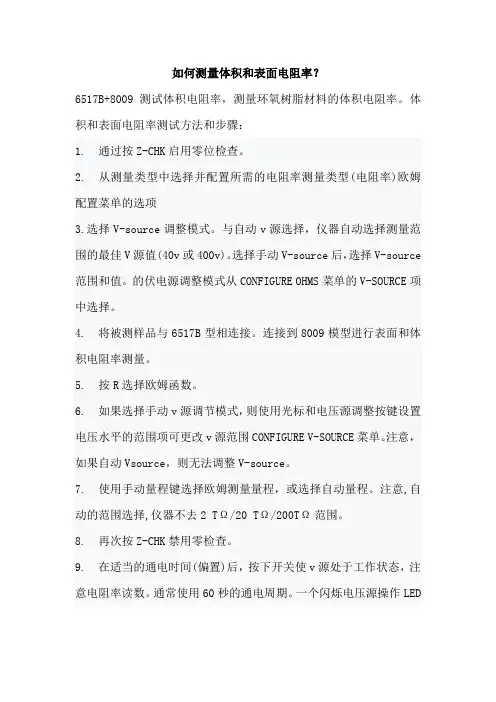 如何测量体积和表面电阻率？

6517B+8009 测试体积电阻率，测量环氧树脂材料的体积电阻率。体积和表面电阻率测试方法和步骤：

1. 通过按 Z-CHK 启用零位检查。

2. 从测量类型中选择并配置所需的电阻率测量类型(电阻率)欧姆配置菜单的选项

3.选择 V-source 调整模式。与自动 v 源选择，仪器自动选择测量范围的最佳 V 源值(40v 或 400v)。选择手动 V-source 后，选择 V-source 范围和值。的伏电源调整模式从 CONFIGURE OHMS 菜单的 V-SOURCE 项中选择。

4. 将被测样品与 6517B 型相连接。连接到 8009 模型进行表面和体积电阻率测量。

5. 按 R 选择欧姆函数。

6. 如果选择手动 v 源调节模式，则使用光标和电压源调整按键设置电压水平的范围项可更改 v 源范围 CONFIGURE V-SOURCE 菜单。注意，如果自动 Vsource，则无法调整 V-source。

7. 使用手动量程键选择欧姆测量量程，或选择自动量程。注意，自动的范围选择，仪器不去 2 TΩ/20 TΩ/200TΩ 范围。

8. 再次按 Z-CHK 禁用零检查。

9. 在适当的通电时间(偏置)后，按下开关使 v 源处于工作状态，注意电阻率读数。通常使用 60 秒的通电周期。一个闪烁电压源操作 LED